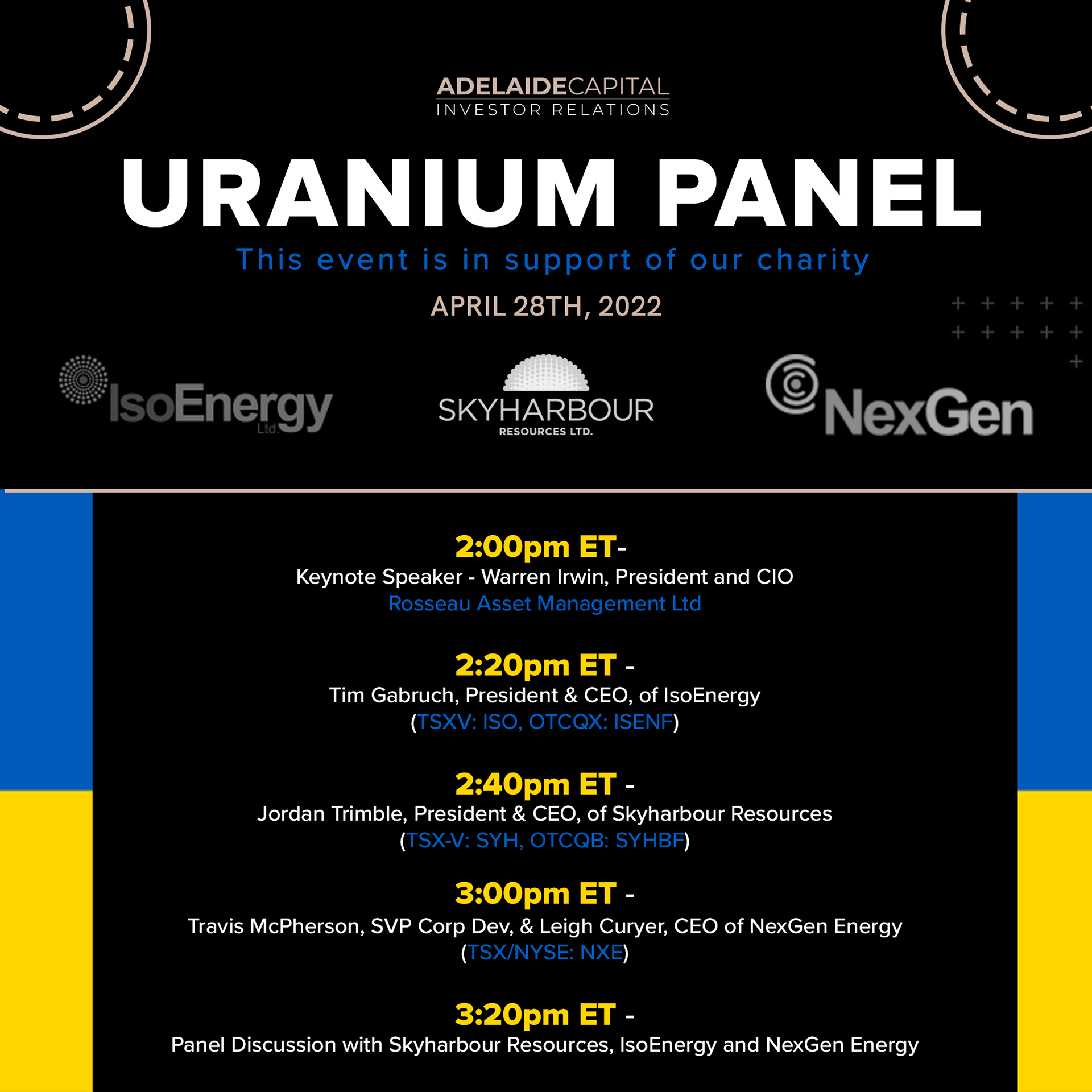 ADELAIDECAPITAL
INVESTOR RELATIONS

URANIUM PANEL

This event is in support of our charity

APRIL 28TH, 2022

IsoEnergy Ltd.

SKYHARBOUR
RESOURCES LTD.

NexGen

2:00pm ET-
Keynote Speaker - Warren Irwin, President and CIO
Rosseau Asset Management Ltd

2:20pm ET -
Tim Gabruch, President & CEO, of IsoEnergy
(TSXV: ISO, OTCQX: ISENF)

2:40pm ET -
Jordan Trimble, President & CEO, of Skyharbour Resources
(TSX-V: SYH, OTCQB: SYHBF)

3:00pm ET -
Travis McPherson, SVP Corp Dev, & Leigh Curyer, CEO of NexGen Energy
(TSX/NYSE: NXE)

3:20pm ET -
Panel Discussion with Skyharbour Resources, IsoEnergy and NexGen Energy